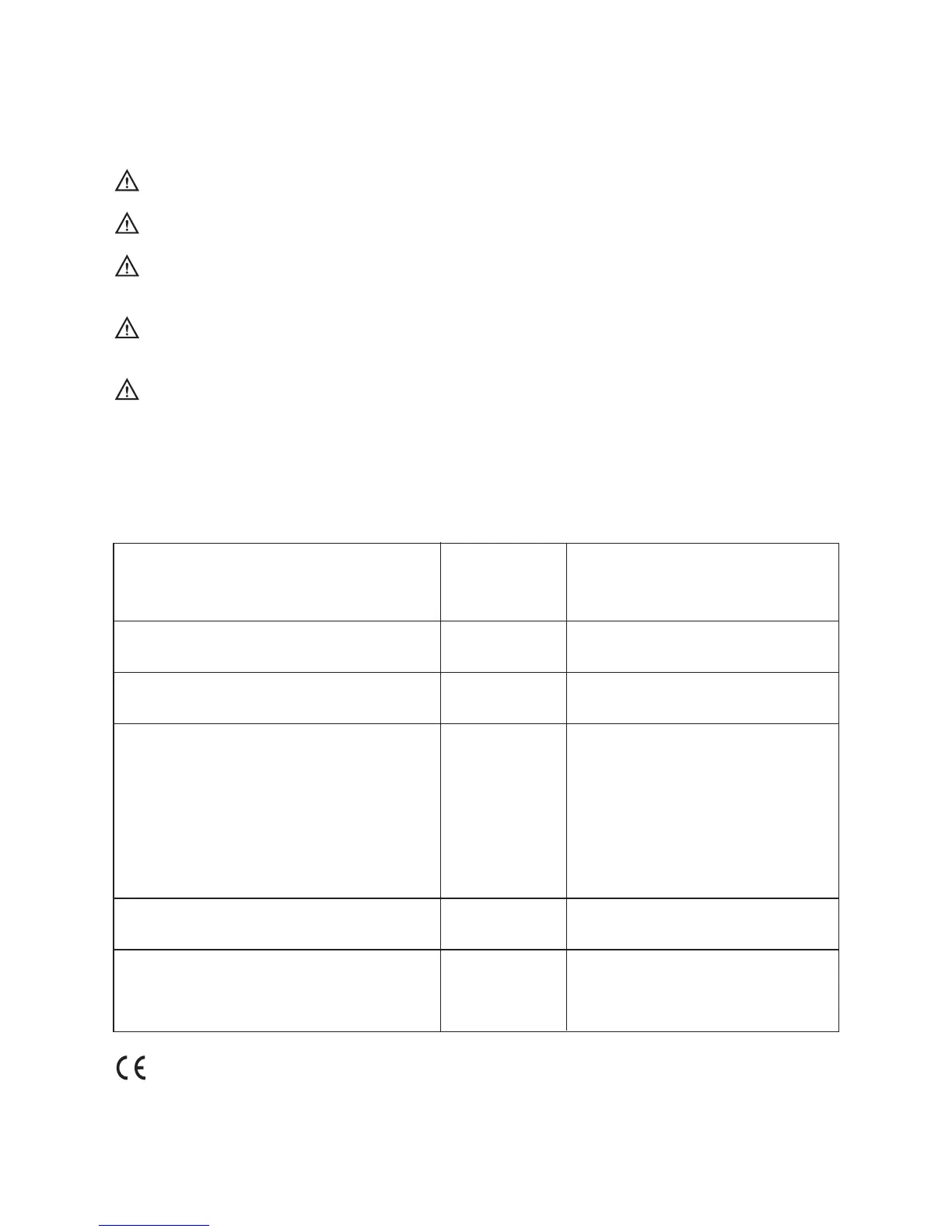 CE